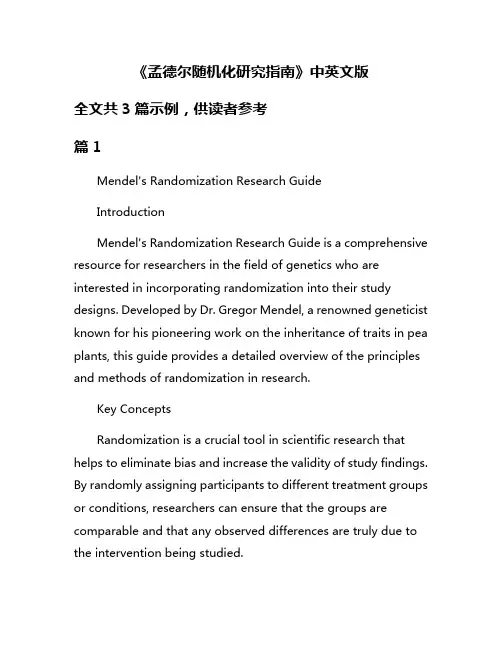 《孟德尔随机化研究指南》中英文版

全文共 3 篇示例，供读者参考

篇 1

Mendel's Randomization Research Guide

Introduction

Mendel's Randomization Research Guide is a comprehensive resource for researchers in the field of genetics who are interested in incorporating randomization into their study designs. Developed by Dr. Gregor Mendel, a renowned geneticist known for his pioneering work on the inheritance of traits in pea plants, this guide provides a detailed overview of the principles and methods of randomization in research.

Key Concepts

Randomization is a crucial tool in scientific research that helps to eliminate bias and increase the validity of study findings. By randomly assigning participants to different treatment groups or conditions, researchers can ensure that the groups are comparable and that any observed differences are truly due to the intervention being studied.